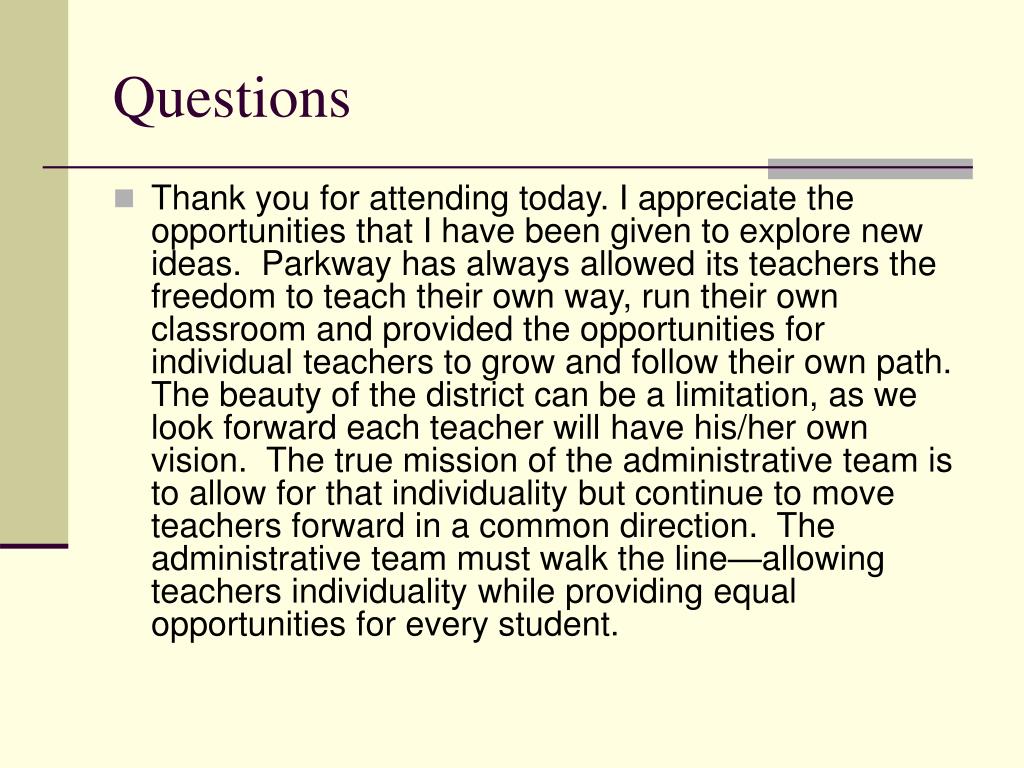 Questions

Thank you for attending today. I appreciate the opportunities that I have been given to explore new ideas.  Parkway has always allowed its teachers the freedom to teach their own way, run their own classroom and provided the opportunities for individual teachers to grow and follow their own path. The beauty of the district can be a limitation, as we look forward each teacher will have his/her own vision.  The true mission of the administrative team is to allow for that individuality but continue to move teachers forward in a common direction.  The administrative team must walk the line—allowing teachers individuality while providing equal opportunities for every student.